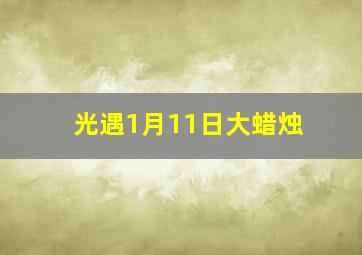 光遇1月11日大蜡烛